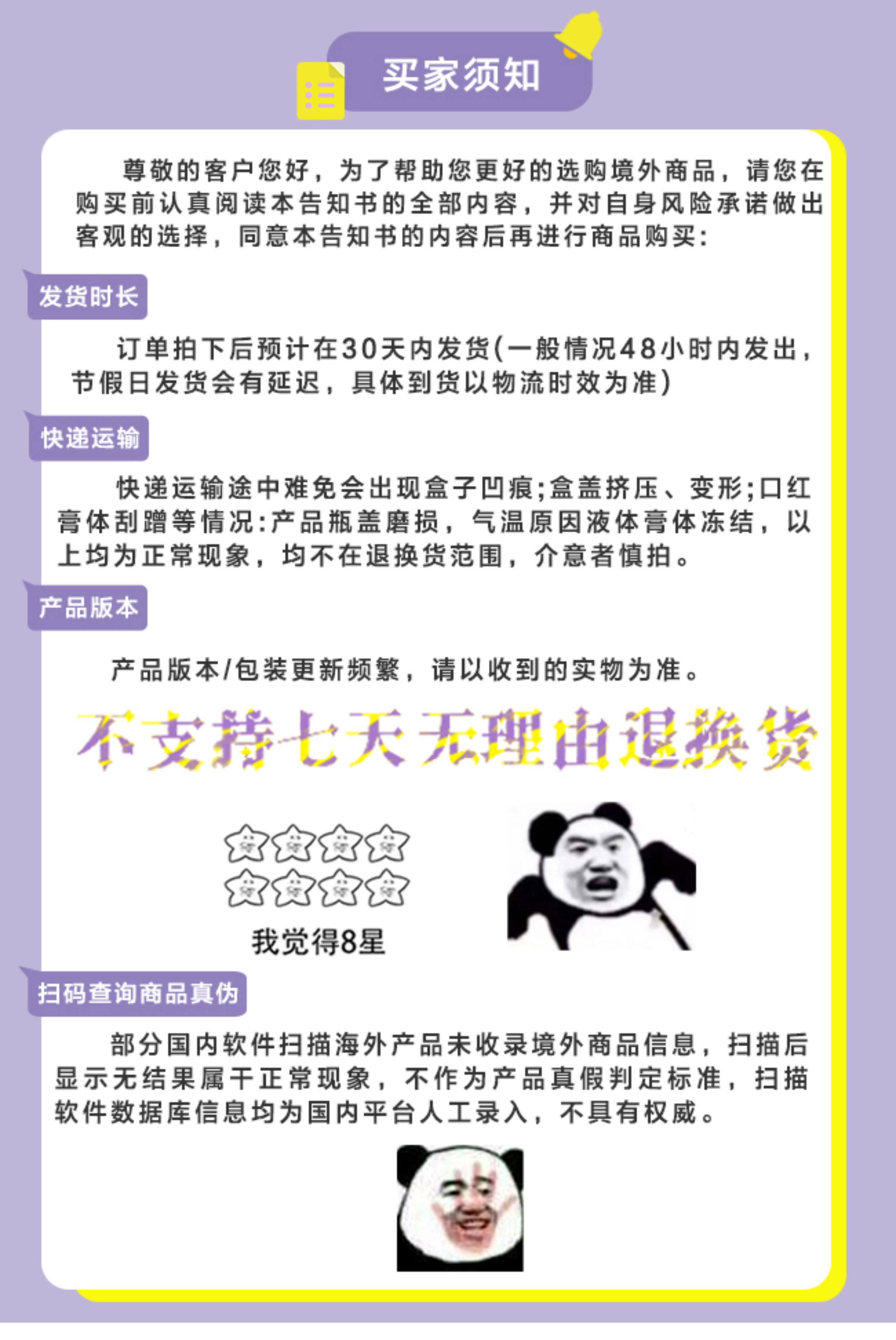 买家须知

尊敬的客户您好，为了帮助您更好的选购境外商品，请您在购买前认真阅读本告知书的全部内容，并对自身风险承诺做出客观的选择，同意本告知书的内容后再进行商品购买：

发货时长

订单拍下后预计在30天内发货(一般情况48小时内发出，节假日发货会有延迟，具体到货以物流时效为准)

快递运输

快递运输途中难免会出现盒子凹痕;盒盖挤压、变形;口红膏体刮蹭等情况:产品瓶盖磨损，气温原因液体膏体冻结，以上均为正常现象，均不在退换货范围，介意者慎拍。

产品版本

产品版本/包装更新频繁，请以收到的实物为准。

不支持七天无理由退换货

我觉得8星

扫码查询商品真伪

部分国内软件扫描海外产品未收录境外商品信息，扫描后显示无结果属干正常现象，不作为产品真假判定标准，扫描软件数据库信息均为国内平台人工录入，不具有权威。